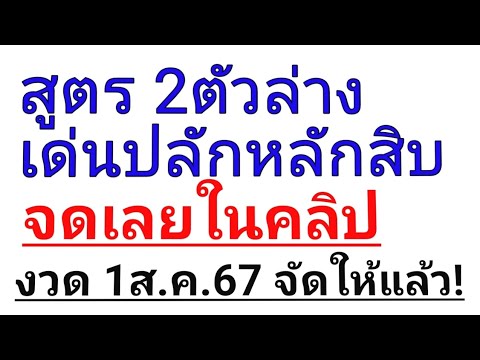 สูตร 2ตัวล่าง
เด่นปลักหลักสิบ
จดเลยในคลิป
งวด 1ส.ค.67 จัดให้แล้ว!